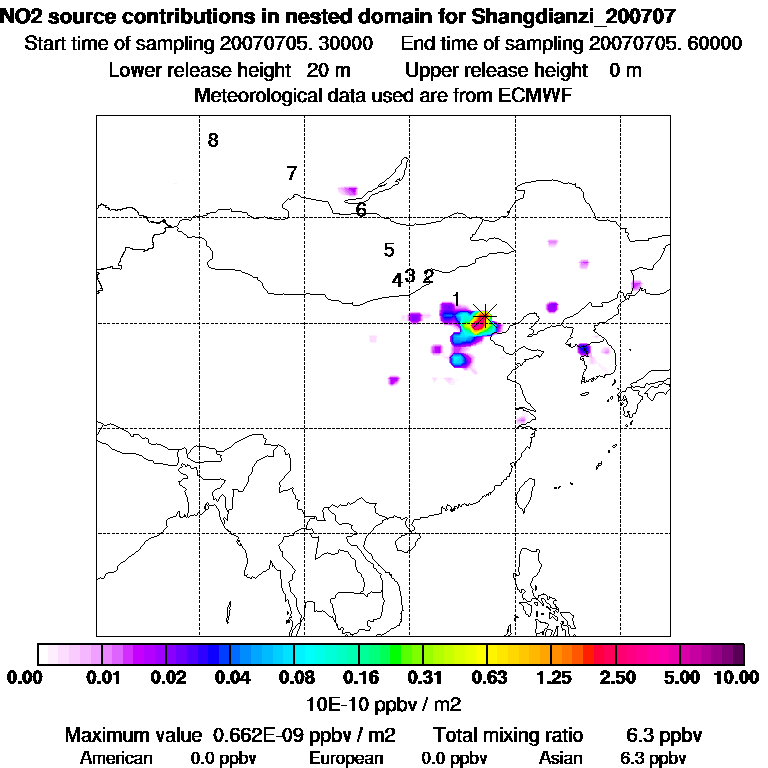 NO2 source contributions in nested domain for Shangdianzi_200707
Start time of sampling 20070705. 30000   End time of sampling 20070705. 60000
Lower release height 20 m   Upper release height 0 m
Meteorological data used are from ECMWF

8
7
6
5
4 3 2
1

0.00 0.01 0.02 0.04 0.08 0.16 0.31 0.63 1.25 2.50 5.00 10.00
10E-10 ppbv / m2

Maximum value 0.662E-09 ppbv / m2   Total mixing ratio 6.3 ppbv
American 0.0 ppbv   European 0.0 ppbv   Asian 6.3 ppbv